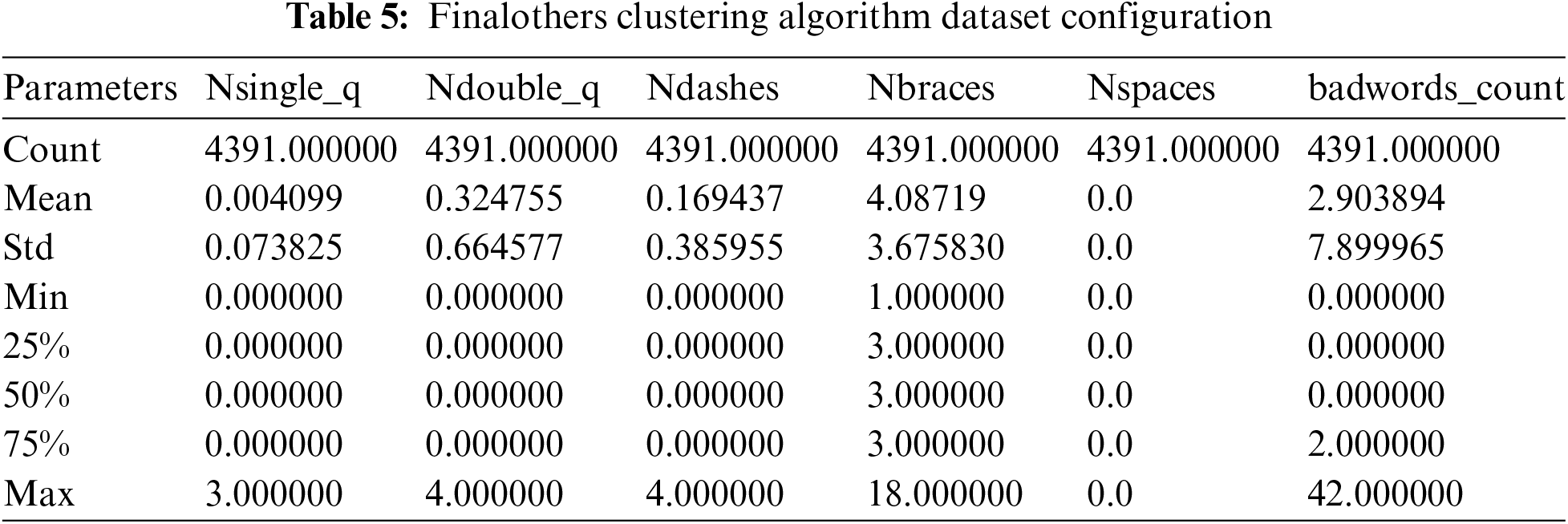 Table 5: Finalothers clustering algorithm dataset configuration

| Parameters | Nsingle_q | Ndouble_q | Ndashes | Nbraces | Nspaces | badwords_count |
|---|---|---|---|---|---|---|
| Count | 4391.000000 | 4391.000000 | 4391.000000 | 4391.000000 | 4391.000000 | 4391.000000 |
| Mean | 0.004099 | 0.324755 | 0.169437 | 4.08719 | 0.0 | 2.903894 |
| Std | 0.073825 | 0.664577 | 0.385955 | 3.675830 | 0.0 | 7.899965 |
| Min | 0.000000 | 0.000000 | 0.000000 | 1.000000 | 0.0 | 0.000000 |
| 25% | 0.000000 | 0.000000 | 0.000000 | 3.000000 | 0.0 | 0.000000 |
| 50% | 0.000000 | 0.000000 | 0.000000 | 3.000000 | 0.0 | 0.000000 |
| 75% | 0.000000 | 0.000000 | 0.000000 | 3.000000 | 0.0 | 2.000000 |
| Max | 3.000000 | 4.000000 | 4.000000 | 18.000000 | 0.0 | 42.000000 |